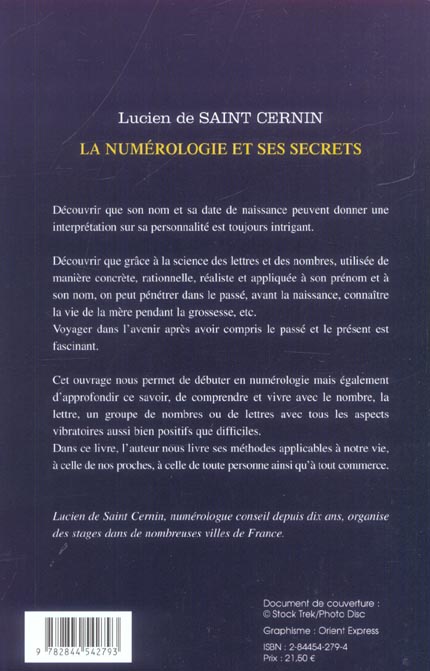 Lucien de SAINT CERNIN

LA NUMÉROLOGIE ET SES SECRETS

Découvrir que son nom et sa date de naissance peuvent donner une interprétation sur sa personnalité est toujours intrigant.

Découvrir que grâce à la science des lettres et des nombres, utilisée de manière concrète, rationnelle, réaliste et appliquée à son prénom et à son nom, on peut pénétrer dans le passé, avant la naissance, connaître la vie de la mère pendant la grossesse, etc.
Voyager dans l'avenir après avoir compris le passé et le présent est fascinant.

Cet ouvrage nous permet de débuter en numérologie mais également d'approfondir ce savoir, de comprendre et vivre avec le nombre, la lettre, un groupe de nombres ou de lettres avec tous les aspects vibratoires aussi bien positifs que difficiles.
Dans ce livre, l'auteur nous livre ses méthodes applicables à notre vie, à celle de nos proches, à celle de toute personne ainsi qu'à tout commerce.

Lucien de Saint Cernin, numérologue conseil depuis dix ans, organise des stages dans de nombreuses villes de France.

9 782844 542793

Document de couverture :
© Stock Trek/Photo Disc

Graphisme : Orient Express

ISBN : 2-84454-279-4
Prix : 21,50 €